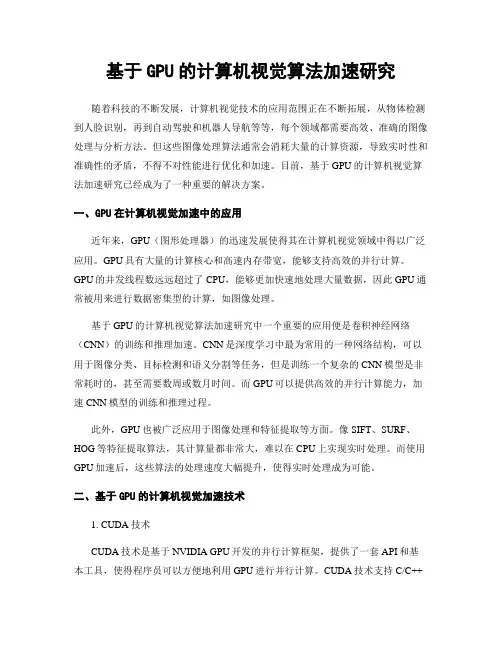 基于 GPU 的计算机视觉算法加速研究

随着科技的不断发展，计算机视觉技术的应用范围正在不断拓展，从物体检测到人脸识别，再到自动驾驶和机器人导航等等，每个领域都需要高效、准确的图像处理与分析方法。但这些图像处理算法通常会消耗大量的计算资源，导致实时性和准确性的矛盾，不得不对性能进行优化和加速。目前，基于 GPU 的计算机视觉算法加速研究已经成为了一种重要的解决方案。

一、GPU 在计算机视觉加速中的应用

近年来，GPU（图形处理器）的迅速发展使得其在计算机视觉领域中得以广泛应用。GPU 具有大量的计算核心和高速内存带宽，能够支持高效的并行计算。GPU 的并发线程数远远超过了 CPU，能够更加快速地处理大量数据，因此 GPU 通常被用来进行数据密集型的计算，如图像处理。

基于 GPU 的计算机视觉算法加速研究中一个重要的应用便是卷积神经网络（CNN）的训练和推理加速。CNN 是深度学习中最为常用的一种网络结构，可以用于图像分类、目标检测和语义分割等任务，但是训练一个复杂的 CNN 模型是非常耗时的，甚至需要数周或数月时间。而 GPU 可以提供高效的并行计算能力，加速 CNN 模型的训练和推理过程。

此外，GPU 也被广泛应用于图像处理和特征提取等方面。像 SIFT、SURF、HOG 等特征提取算法，其计算量都非常大，难以在 CPU 上实现实时处理。而使用 GPU 加速后，这些算法的处理速度大幅提升，使得实时处理成为可能。

二、基于 GPU 的计算机视觉加速技术

1. CUDA 技术

CUDA 技术是基于 NVIDIA GPU 开发的并行计算框架，提供了一套 API 和基本工具，使得程序员可以方便地利用 GPU 进行并行计算。CUDA 技术支持 C/C++